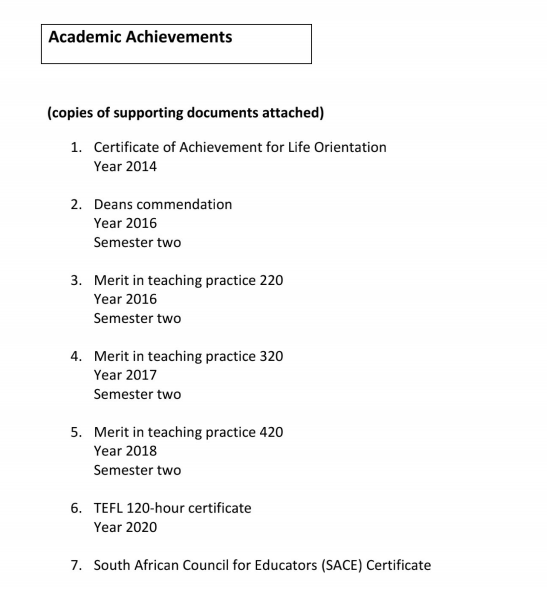 Academic Achievements

(copies of supporting documents attached)

1. Certificate of Achievement for Life Orientation
Year 2014

2. Deans commendation
Year 2016
Semester two

3. Merit in teaching practice 220
Year 2016
Semester two

4. Merit in teaching practice 320
Year 2017
Semester two

5. Merit in teaching practice 420
Year 2018
Semester two

6. TEFL 120-hour certificate
Year 2020

7. South African Council for Educators (SACE) Certificate